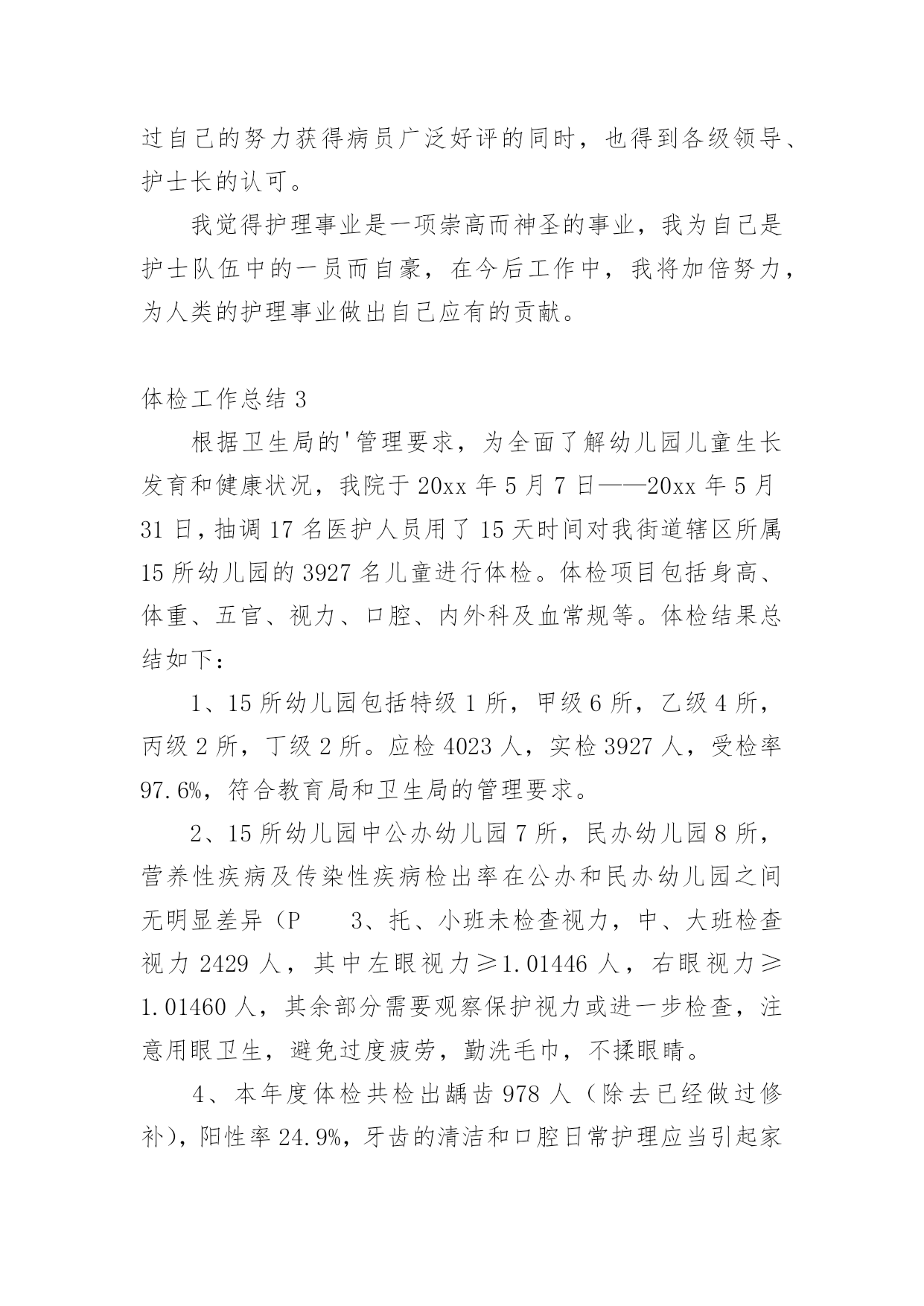 过自己的努力获得病员广泛好评的同时，也得到各级领导、护士长的认可。

我觉得护理事业是一项崇高而神圣的事业，我为自己是护士队伍中的一员而自豪，在今后工作中，我将加倍努力，为人类的护理事业做出自己应有的贡献。

体检工作总结 3

根据卫生局的'管理要求，为全面了解幼儿园儿童生长发育和健康状况，我院于 20xx 年 5 月 7 日——20xx 年 5 月 31 日，抽调 17 名医护人员用了 15 天时间对我街道辖区所属 15 所幼儿园的 3927 名儿童进行体检。体检项目包括身高、体重、五官、视力、口腔、内外科及血常规等。体检结果总结如下：

1、15 所幼儿园包括特级 1 所，甲级 6 所，乙级 4 所，丙级 2 所，丁级 2 所。应检 4023 人，实检 3927 人，受检率 97.6%，符合教育局和卫生局的管理要求。

2、15 所幼儿园中公办幼儿园 7 所，民办幼儿园 8 所，营养性疾病及传染性疾病检出率在公办和民办幼儿园之间无明显差异（P　　3、托、小班未检查视力，中、大班检查视力 2429 人，其中左眼视力≥1.01446 人，右眼视力≥1.01460 人，其余部分需要观察保护视力或进一步检查，注意用眼卫生，避免过度疲劳，勤洗毛巾，不揉眼睛。

4、本年度体检共检出龋齿 978 人（除去已经做过修补），阳性率 24.9%，牙齿的清洁和口腔日常护理应当引起家